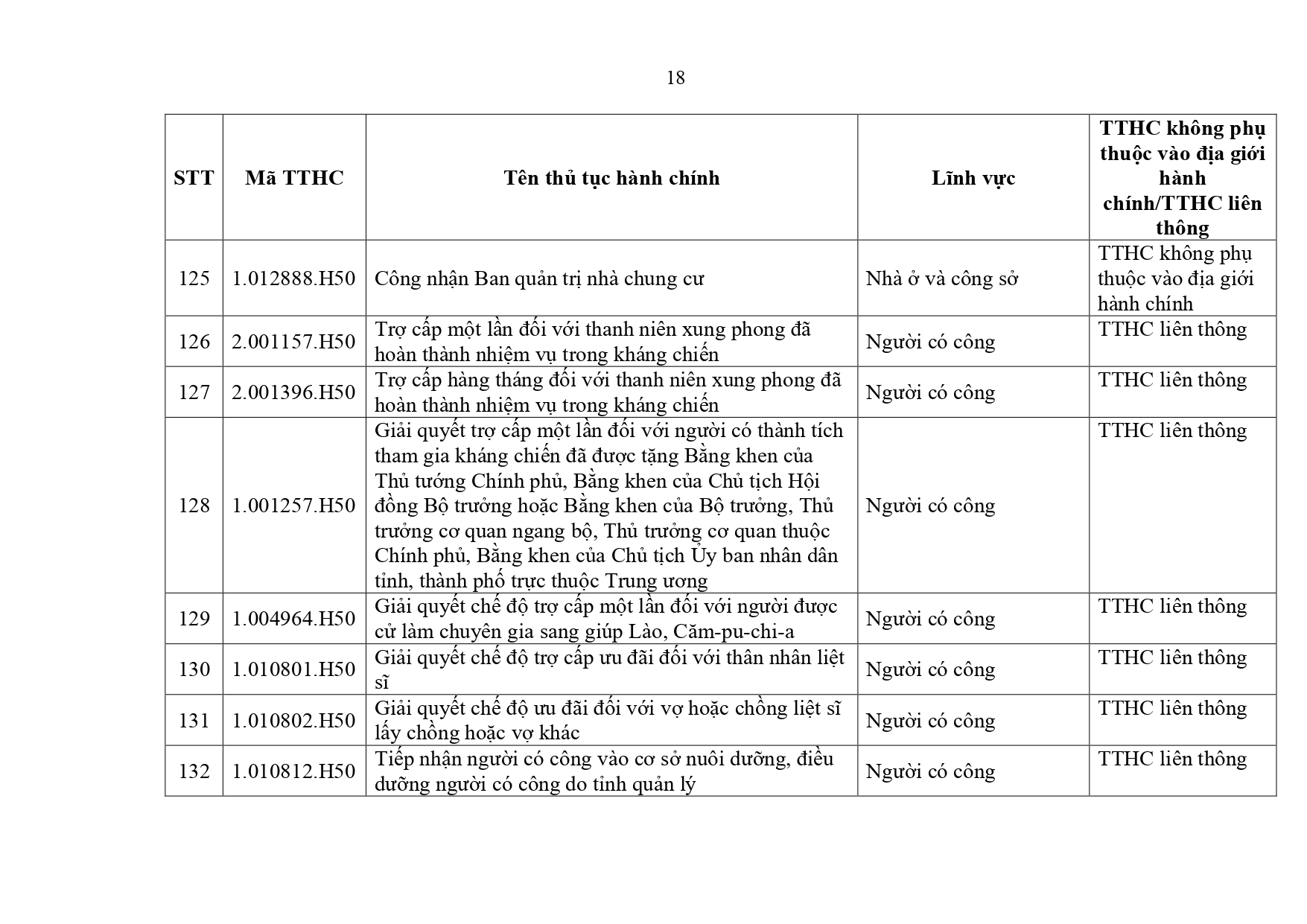 18

| STT | Mã TTHC | Tên thủ tục hành chính | Lĩnh vực | TTHC không phụ thuộc vào địa giới hành chính/TTHC liên thông |
|---|---|---|---|---|
| 125 | 1.012888.H50 | Công nhận Ban quản trị nhà chung cư | Nhà ở và công sở | TTHC không phụ thuộc vào địa giới hành chính |
| 126 | 2.001157.H50 | Trợ cấp một lần đối với thanh niên xung phong đã hoàn thành nhiệm vụ trong kháng chiến | Người có công | TTHC liên thông |
| 127 | 2.001396.H50 | Trợ cấp hàng tháng đối với thanh niên xung phong đã hoàn thành nhiệm vụ trong kháng chiến | Người có công | TTHC liên thông |
| 128 | 1.001257.H50 | Giải quyết trợ cấp một lần đối với người có thành tích tham gia kháng chiến đã được tặng Bằng khen của Thủ tướng Chính phủ, Bằng khen của Chủ tịch Hội đồng Bộ trưởng hoặc Bằng khen của Bộ trưởng, Thủ trưởng cơ quan ngang bộ, Thủ trưởng cơ quan thuộc Chính phủ, Bằng khen của Chủ tịch Ủy ban nhân dân tỉnh, thành phố trực thuộc Trung ương | Người có công | TTHC liên thông |
| 129 | 1.004964.H50 | Giải quyết chế độ trợ cấp một lần đối với người được cử làm chuyên gia sang giúp Lào, Căm-pu-chi-a | Người có công | TTHC liên thông |
| 130 | 1.010801.H50 | Giải quyết chế độ trợ cấp ưu đãi đối với thân nhân liệt sĩ | Người có công | TTHC liên thông |
| 131 | 1.010802.H50 | Giải quyết chế độ ưu đãi đối với vợ hoặc chồng liệt sĩ lấy chồng hoặc vợ khác | Người có công | TTHC liên thông |
| 132 | 1.010812.H50 | Tiếp nhận người có công vào cơ sở nuôi dưỡng, điều dưỡng người có công do tỉnh quản lý | Người có công | TTHC liên thông |